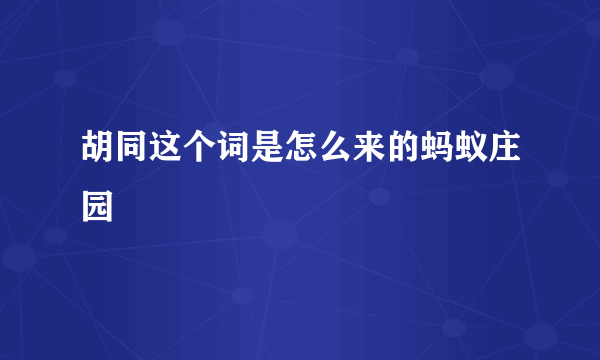 胡同这个词是怎么来的蚂蚁庄园